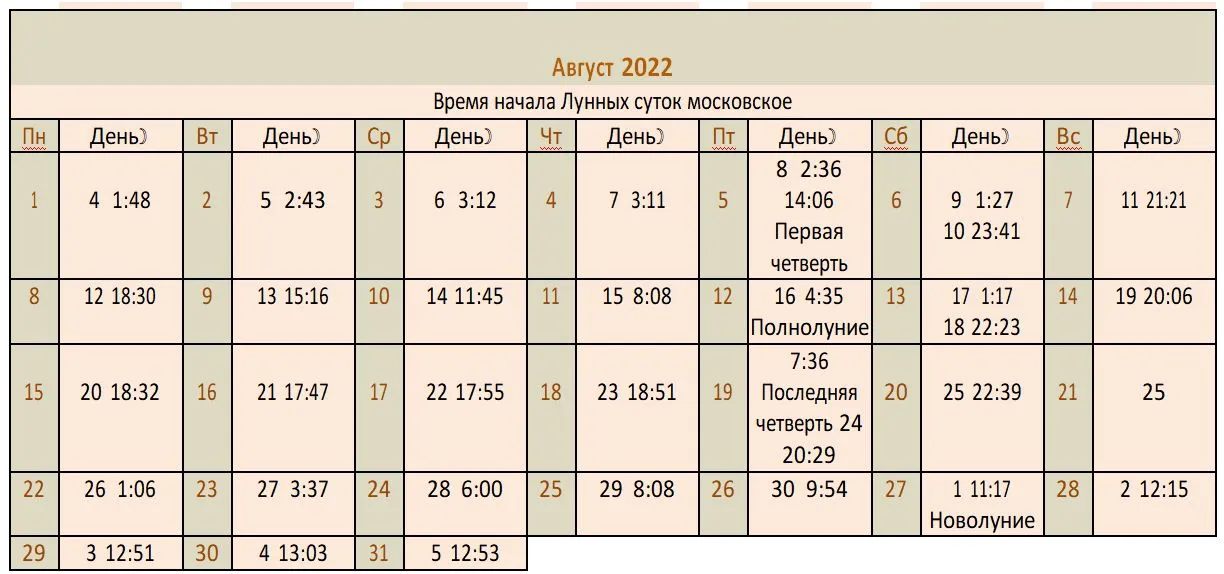 Август 2022

Время начала Лунных суток московское

| Пн | День☽ | Вт | День☽ | Ср | День☽ | Чт | День☽ | Пт | День☽ | Сб | День☽ | Вс | День☽ |
|---|---|---|---|---|---|---|---|---|---|---|---|---|---|
| 1 | 4 1:48 | 2 | 5 2:43 | 3 | 6 3:12 | 4 | 7 3:11 | 5 | 8 2:36 14:06 Первая четверть | 6 | 9 1:27 10 23:41 | 7 | 11 21:21 |
| 8 | 12 18:30 | 9 | 13 15:16 | 10 | 14 11:45 | 11 | 15 8:08 | 12 | 16 4:35 Полнолуние | 13 | 17 1:17 18 22:23 | 14 | 19 20:06 |
| 15 | 20 18:32 | 16 | 21 17:47 | 17 | 22 17:55 | 18 | 23 18:51 | 19 | 7:36 Последняя четверть 24 20:29 | 20 | 25 22:39 | 21 | 25 |
| 22 | 26 1:06 | 23 | 27 3:37 | 24 | 28 6:00 | 25 | 29 8:08 | 26 | 30 9:54 | 27 | 1 11:17 Новолуние | 28 | 2 12:15 |
| 29 | 3 12:51 | 30 | 4 13:03 | 31 | 5 12:53 | | | | | | | | |